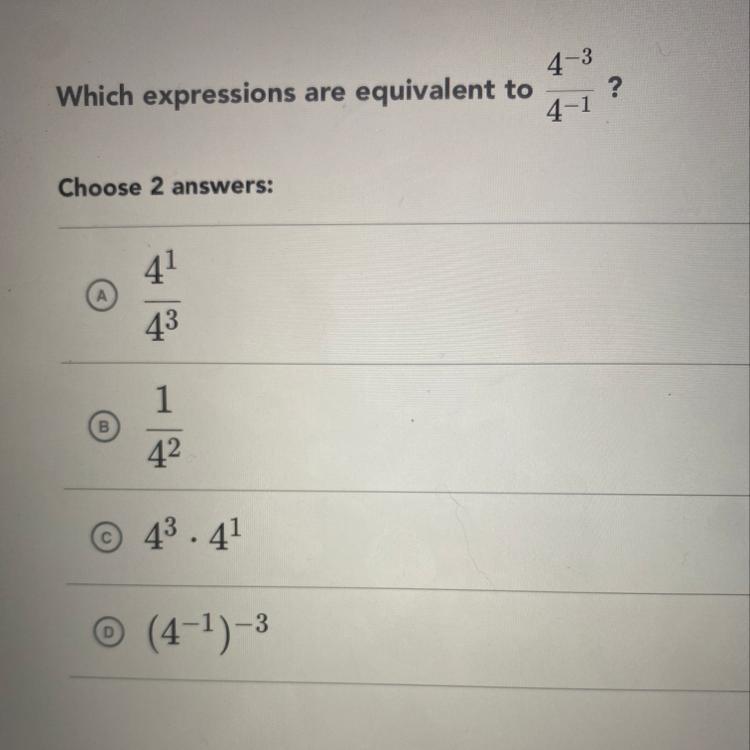 Which expressions are equivalent to $\frac{4^{-3}}{4^{-1}}$ ?

Choose 2 answers:

A $\frac{4^1}{4^3}$

B $\frac{1}{4^2}$

C $4^3 \cdot 4^1$

D $(4^{-1})^{-3}$